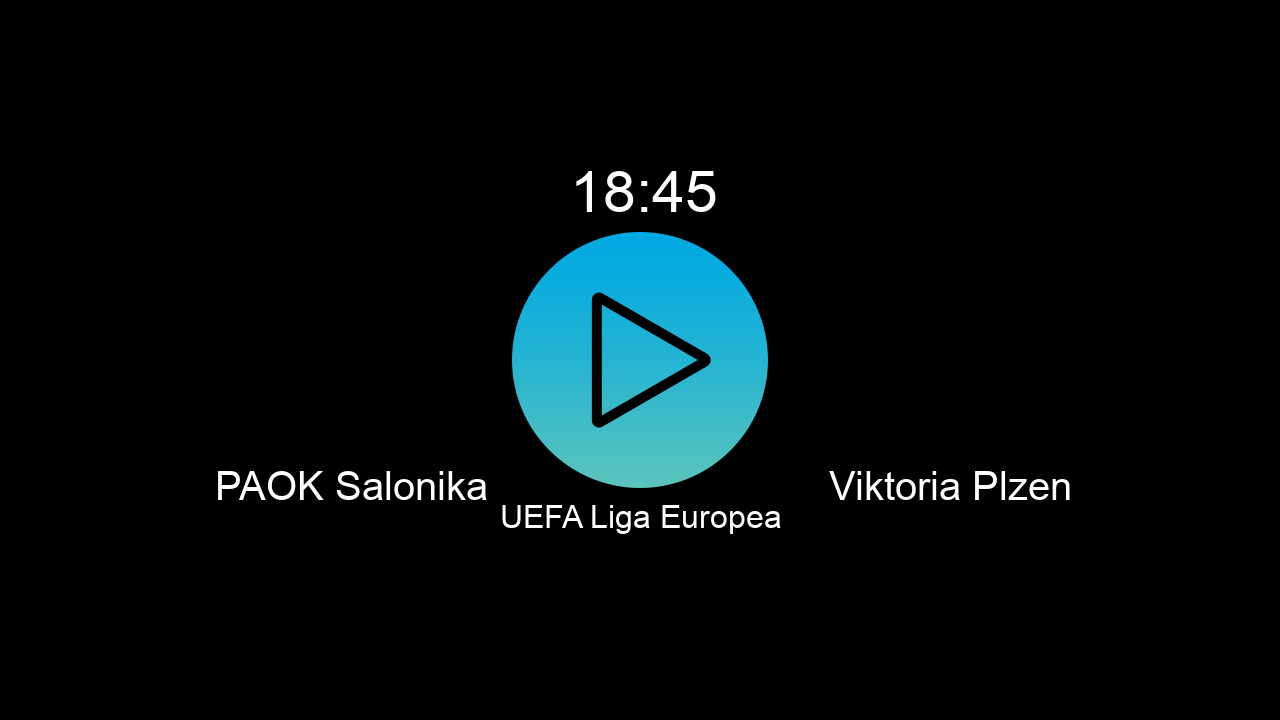 18:45

PAOK Salonika

UEFA Liga Europea

Viktoria Plzen